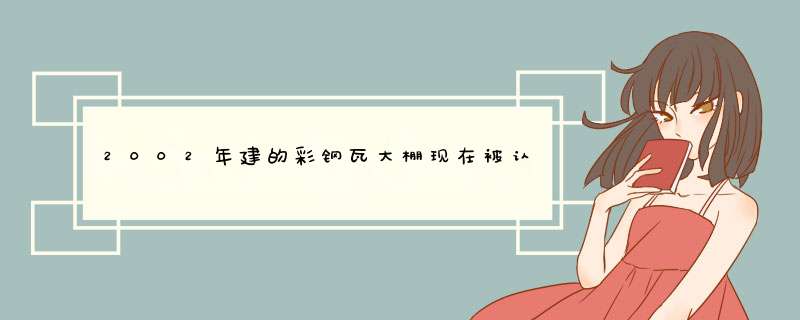 2002年建的彩钢瓦大棚现在被认